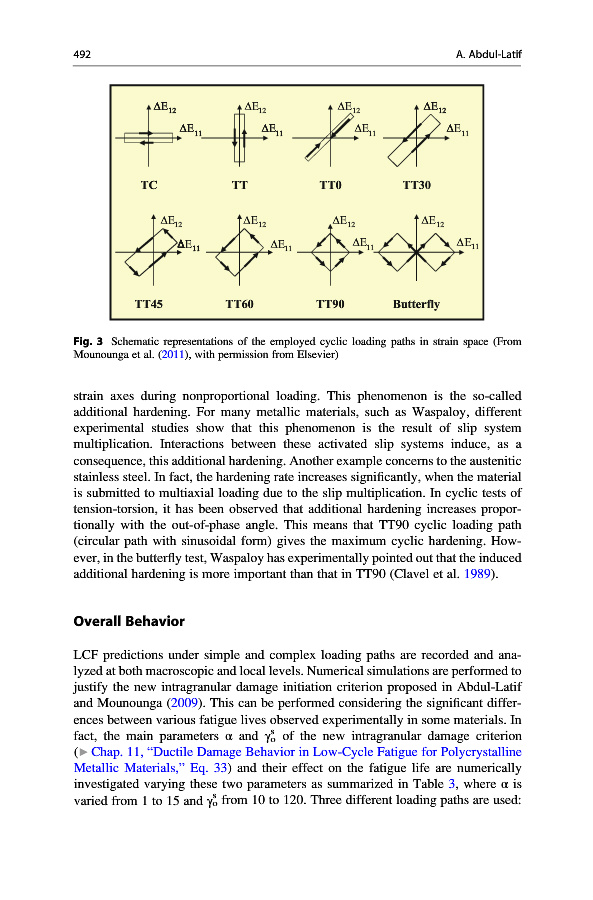 492

A. Abdul-Latif

$\Delta E_{12}$ $\Delta E_{11}$ TC

$\Delta E_{12}$ $\Delta E_{11}$ TT

$\Delta E_{12}$ $\Delta E_{11}$ TT0

$\Delta E_{12}$ $\Delta E_{11}$ TT30

$\Delta E_{12}$ $\Delta E_{11}$ TT45

$\Delta E_{12}$ $\Delta E_{11}$ TT60

$\Delta E_{12}$ $\Delta E_{11}$ TT90

$\Delta E_{12}$ $\Delta E_{11}$ Butterfly

Fig. 3 Schematic representations of the employed cyclic loading paths in strain space (From Mounounga et al. (2011), with permission from Elsevier)

strain axes during nonproportional loading. This phenomenon is the so-called additional hardening. For many metallic materials, such as Waspaloy, different experimental studies show that this phenomenon is the result of slip system multiplication. Interactions between these activated slip systems induce, as a consequence, this additional hardening. Another example concerns to the austenitic stainless steel. In fact, the hardening rate increases significantly, when the material is submitted to multiaxial loading due to the slip multiplication. In cyclic tests of tension-torsion, it has been observed that additional hardening increases proportionally with the out-of-phase angle. This means that TT90 cyclic loading path (circular path with sinusoidal form) gives the maximum cyclic hardening. However, in the butterfly test, Waspaloy has experimentally pointed out that the induced additional hardening is more important than that in TT90 (Clavel et al. 1989).

Overall Behavior

LCF predictions under simple and complex loading paths are recorded and analyzed at both macroscopic and local levels. Numerical simulations are performed to justify the new intragranular damage initiation criterion proposed in Abdul-Latif and Mounounga (2009). This can be performed considering the significant differences between various fatigue lives observed experimentally in some materials. In fact, the main parameters $\alpha$ and $\gamma_o^s$ of the new intragranular damage criterion (▶ Chap. 11, "Ductile Damage Behavior in Low-Cycle Fatigue for Polycrystalline Metallic Materials," Eq. 33) and their effect on the fatigue life are numerically investigated varying these two parameters as summarized in Table 3, where $\alpha$ is varied from 1 to 15 and $\gamma_o^s$ from 10 to 120. Three different loading paths are used: